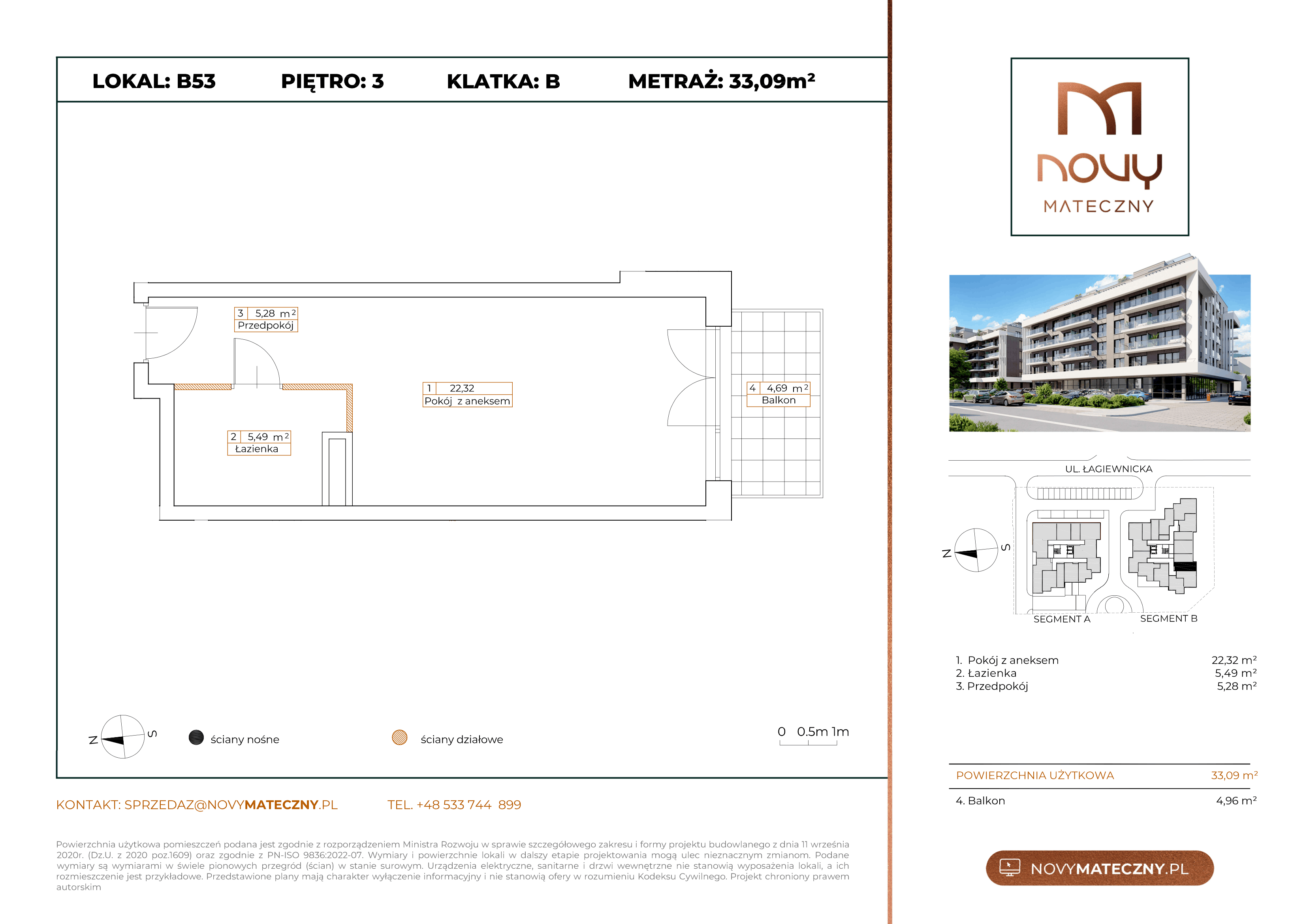 LOKAL: B53 PIĘTRO: 3 KLATKA: B METRAŻ: 33,09m²

3 5,28 m²
Przedpokój

1 22,32
Pokój z aneksem

4 4,69 m²
Balkon

2 5,49 m²
Łazienka

N S

ściany nośne

ściany działowe

0 0.5m 1m

KONTAKT: SPRZEDAZ@NOVYMATECZNY.PL TEL. +48 533 744 899

Powierzchnia użytkowa pomieszczeń podana jest zgodnie z rozporządzeniem Ministra Rozwoju w sprawie szczegółowego zakresu i formy projektu budowlanego z dnia 11 września 2020r. (Dz.U. z 2020 poz.1609) oraz zgodnie z PN-ISO 9836:2022-07. Wymiary i powierzchnie lokali w dalszy etapie projektowania mogą ulec nieznacznym zmianom. Podane wymiary są wymiarami w świele pionowych przegród (ścian) w stanie surowym. Urządzenia elektryczne, sanitarne i drzwi wewnętrzne nie stanowią wyposażenia lokali, a ich rozmieszczenie jest przykładowe. Przedstawione plany mają charakter wyłączenie informacyjny i nie stanowią ofery w rozumieniu Kodeksu Cywilnego. Projekt chroniony prawem autorskim

NOVY
MATECZNY

UL. ŁAGIEWNICKA

N S

SEGMENT A SEGMENT B

1. Pokój z aneksem 22,32 m²
2. Łazienka 5,49 m²
3. Przedpokój 5,28 m²

POWIERZCHNIA UŻYTKOWA 33,09 m²

4. Balkon 4,96 m²

NOVYMATECZNY.PL